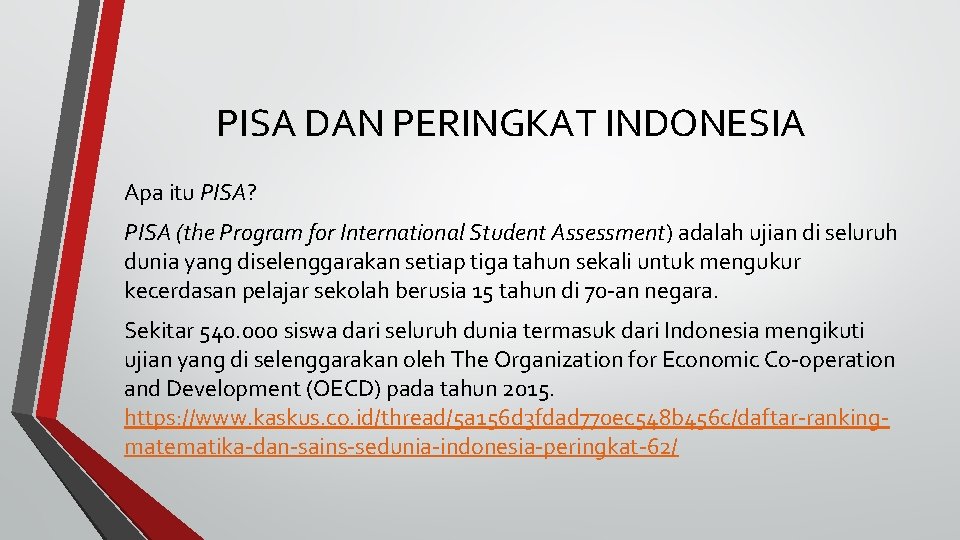 PISA DAN PERINGKAT INDONESIA

Apa itu PISA?

PISA (the Program for International Student Assessment) adalah ujian di seluruh dunia yang diselenggarakan setiap tiga tahun sekali untuk mengukur kecerdasan pelajar sekolah berusia 15 tahun di 70-an negara.

Sekitar 540.000 siswa dari seluruh dunia termasuk dari Indonesia mengikuti ujian yang di selenggarakan oleh The Organization for Economic Co-operation and Development (OECD) pada tahun 2015. https://www.kaskus.co.id/thread/5a156d3fdad770ec548b456c/daftar-ranking-matematika-dan-sains-sedunia-indonesia-peringkat-62/